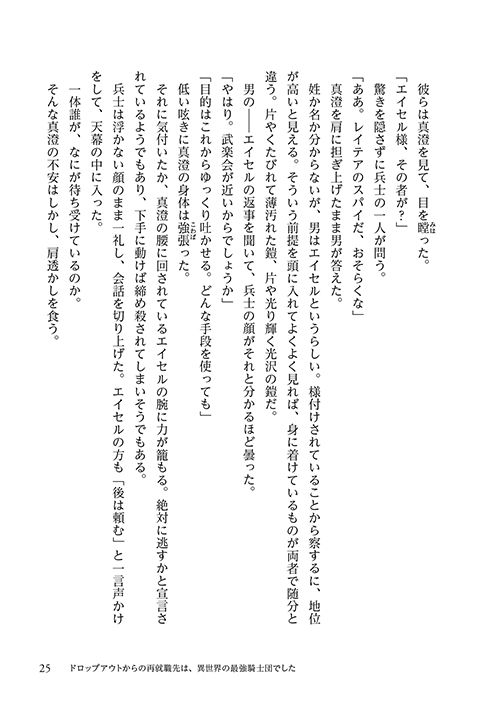 彼らは真澄を見て、目を瞠った。

「エイセル様、その者が？」

驚きを隠さずに兵士の一人が問う。

「ああ。レイテアのスパイだ、おそらくな」

真澄を肩に担ぎ上げたまま男が答えた。

姓か名か分からないが、男はエイセルというらしい。様付けされていることから察するに、地位が高いと見える。そういう前提を頭に入れてよくよく見れば、身に着けているものが両者で随分と違う。片やくたびれて薄汚れた鎧、片や光り輝く光沢の鎧だ。

男の――エイセルの返事を聞いて、兵士の顔がそれと分かるほど曇った。

「やはり。武楽会が近いからでしょうか」

「目的はこれからゆっくり吐かせる。どんな手段を使っても」

低い呟きに真澄の身体は強張った。

それに気付いたか、真澄の腰に回されているエイセルの腕に力が籠もる。絶対に逃すかと宣言されているようでもあり、下手に動けば締め殺されてしまいそうでもある。

兵士は浮かない顔のまま一礼し、会話を切り上げた。エイセルの方も「後は頼む」と一言声かけをして、天幕の中に入った。

一体誰が、なにが待ち受けているのか。

そんな真澄の不安はしかし、肩透かしを食う。

25　ドロップアウトからの再就職先は、異世界の最強騎士団でした